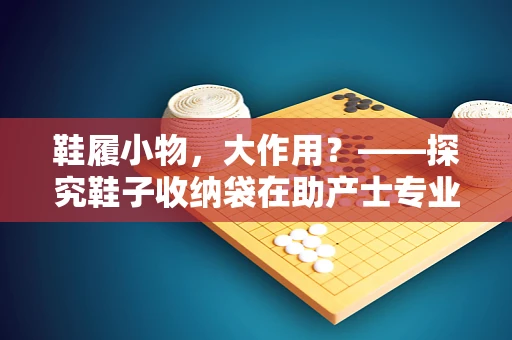 鞋履小物，大作用？——探究鞋子收纳袋在助产士专业